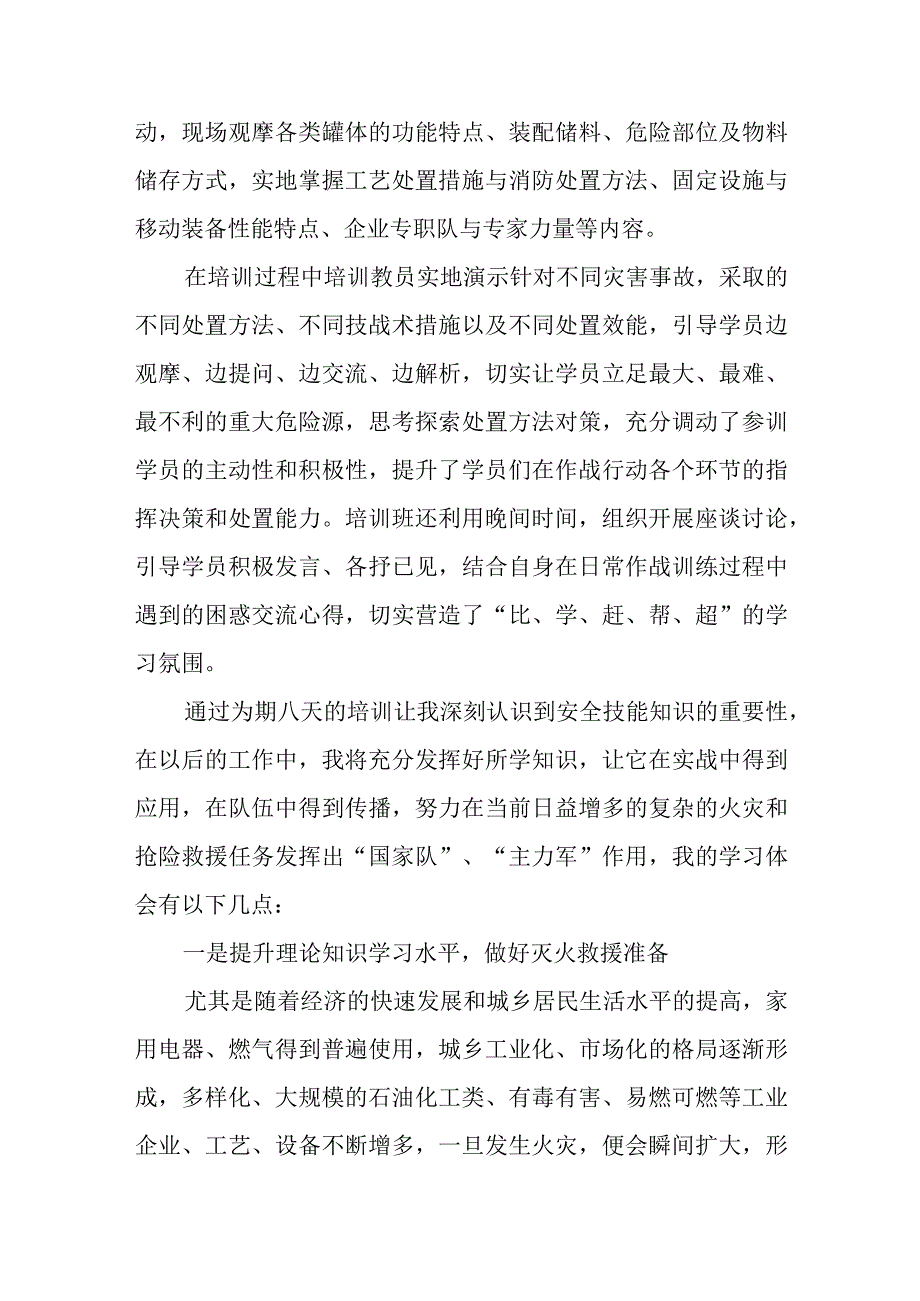 动，现场观摩各类罐体的功能特点、装配储料、危险部位及物料储存方式，实地掌握工艺处置措施与消防处置方法、固定设施与移动装备性能特点、企业专职队与专家力量等内容。

在培训过程中培训教员实地演示针对不同灾害事故，采取的不同处置方法、不同技战术措施以及不同处置效能，引导学员边观摩、边提问、边交流、边解析，切实让学员立足最大、最难、最不利的重大危险源，思考探索处置方法对策，充分调动了参训学员的主动性和积极性，提升了学员们在作战行动各个环节的指挥决策和处置能力。培训班还利用晚间时间，组织开展座谈讨论，引导学员积极发言、各抒已见，结合自身在日常作战训练过程中遇到的困惑交流心得，切实营造了“比、学、赶、帮、超”的学习氛围。

通过为期八天的培训让我深刻认识到安全技能知识的重要性，在以后的工作中，我将充分发挥好所学知识，让它在实战中得到应用，在队伍中得到传播，努力在当前日益增多的复杂的火灾和抢险救援任务发挥出“国家队”、“主力军”作用，我的学习体会有以下几点：

一是提升理论知识学习水平，做好灭火救援准备

尤其是随着经济的快速发展和城乡居民生活水平的提高，家用电器、燃气得到普遍使用，城乡工业化、市场化的格局逐渐形成，多样化、大规模的石油化工类、有毒有害、易燃可燃等工业企业、工艺、设备不断增多，一旦发生火灾，便会瞬间扩大，形